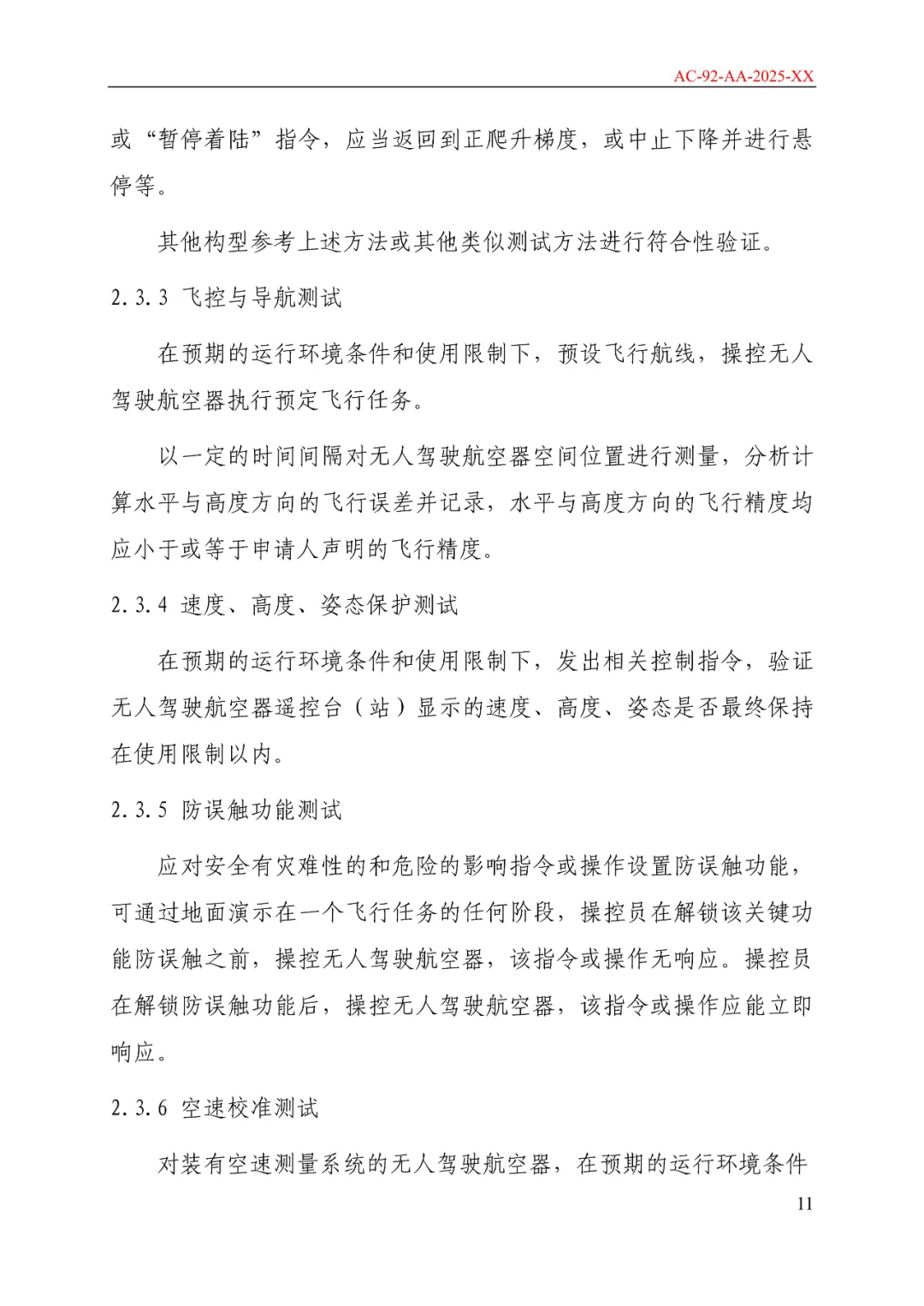 AC-92-AA-2025-XX

或“暂停着陆”指令，应当返回到正爬升梯度，或中止下降并进行悬停等。

其他构型参考上述方法或其他类似测试方法进行符合性验证。

2.3.3 飞控与导航测试

在预期的运行环境条件和使用限制下，预设飞行航线，操控无人驾驶航空器执行预定飞行任务。

以一定的时间间隔对无人驾驶航空器空间位置进行测量，分析计算水平与高度方向的飞行误差并记录，水平与高度方向的飞行精度均应小于或等于申请人声明的飞行精度。

2.3.4 速度、高度、姿态保护测试

在预期的运行环境条件和使用限制下，发出相关控制指令，验证无人驾驶航空器遥控台（站）显示的速度、高度、姿态是否最终保持在使用限制以内。

2.3.5 防误触功能测试

应对安全有灾难性的和危险的影响指令或操作设置防误触功能，可通过地面演示在一个飞行任务的任何阶段，操控员在解锁该关键功能防误触之前，操控无人驾驶航空器，该指令或操作无响应。操控员在解锁防误触功能后，操控无人驾驶航空器，该指令或操作应能立即响应。

2.3.6 空速校准测试

对装有空速测量系统的无人驾驶航空器，在预期的运行环境条件

11